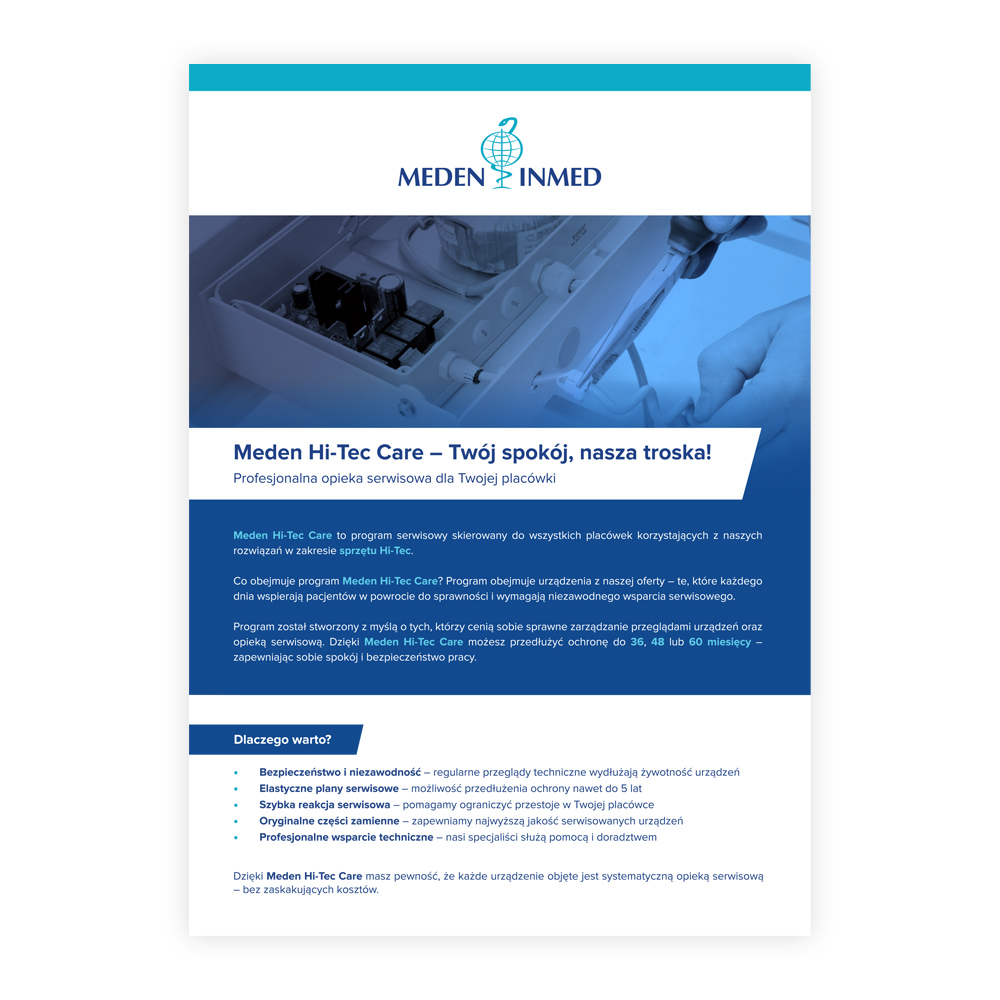 MEDEN INMED

Meden Hi-Tec Care – Twój spokój, nasza troska!

Profesjonalna opieka serwisowa dla Twojej placówki

Meden Hi-Tec Care to program serwisowy skierowany do wszystkich placówek korzystających z naszych rozwiązań w zakresie sprzętu Hi-Tec.

Co obejmuje program Meden Hi-Tec Care? Program obejmuje urządzenia z naszej oferty – te, które każdego dnia wspierają pacjentów w powrocie do sprawności i wymagają niezawodnego wsparcia serwisowego.

Program został stworzony z myślą o tych, którzy cenią sobie sprawne zarządzanie przeglądami urządzeń oraz opieką serwisową. Dzięki Meden Hi-Tec Care możesz przedłużyć ochronę do 36, 48 lub 60 miesięcy – zapewniając sobie spokój i bezpieczeństwo pracy.

Dlaczego warto?

• Bezpieczeństwo i niezawodność – regularne przeglądy techniczne wydłużają żywotność urządzeń
• Elastyczne plany serwisowe – możliwość przedłużenia ochrony nawet do 5 lat
• Szybka reakcja serwisowa – pomagamy ograniczyć przestoje w Twojej placówce
• Oryginalne części zamienne – zapewniamy najwyższą jakość serwisowanych urządzeń
• Profesjonalne wsparcie techniczne – nasi specjaliści służą pomocą i doradztwem

Dzięki Meden Hi-Tec Care masz pewność, że każde urządzenie objęte jest systematyczną opieką serwisową – bez zaskakujących kosztów.